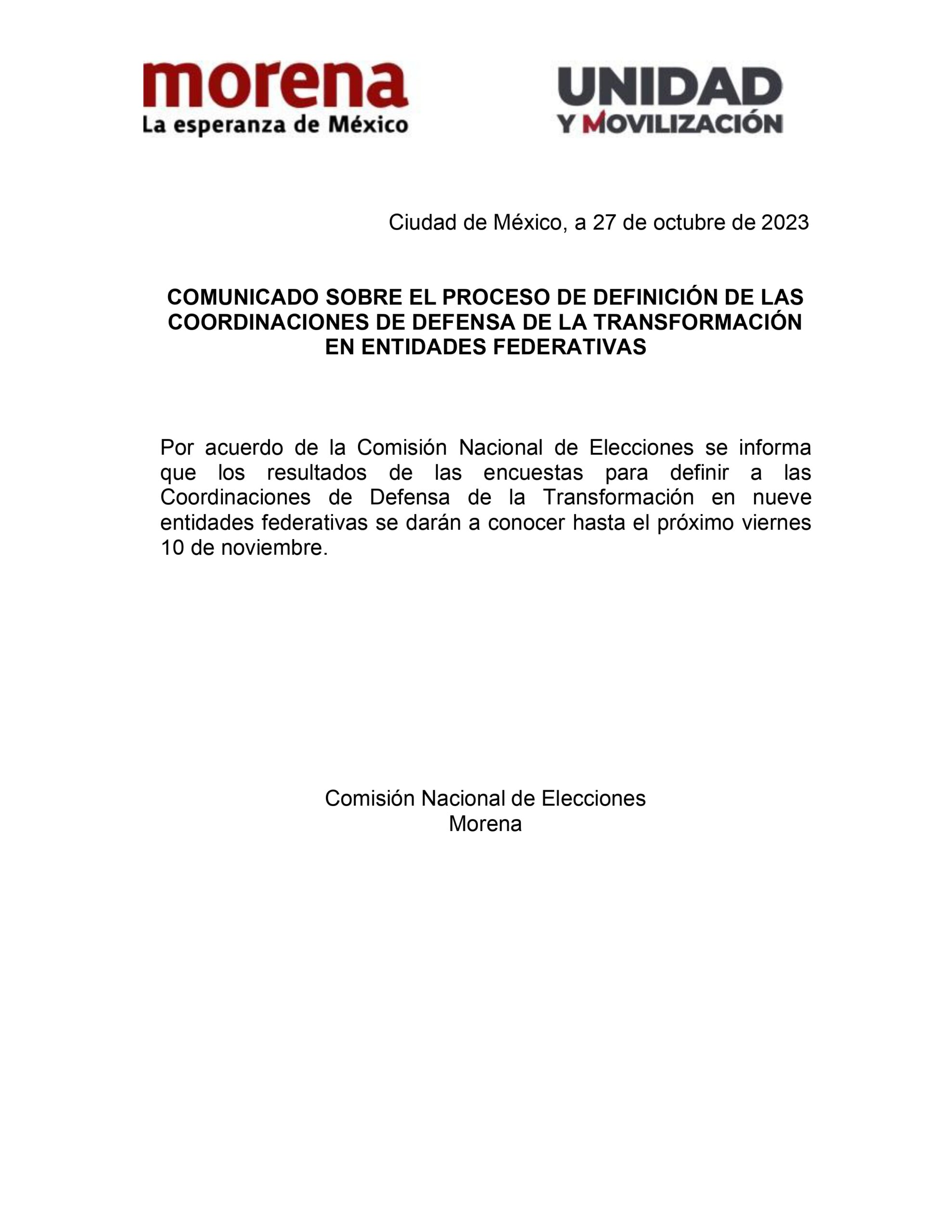 morena
La esperanza de México

UNIDAD
Y MOVILIZACIÓN

Ciudad de México, a 27 de octubre de 2023

COMUNICADO SOBRE EL PROCESO DE DEFINICIÓN DE LAS COORDINACIONES DE DEFENSA DE LA TRANSFORMACIÓN EN ENTIDADES FEDERATIVAS

Por acuerdo de la Comisión Nacional de Elecciones se informa que los resultados de las encuestas para definir a las Coordinaciones de Defensa de la Transformación en nueve entidades federativas se darán a conocer hasta el próximo viernes 10 de noviembre.

Comisión Nacional de Elecciones
Morena